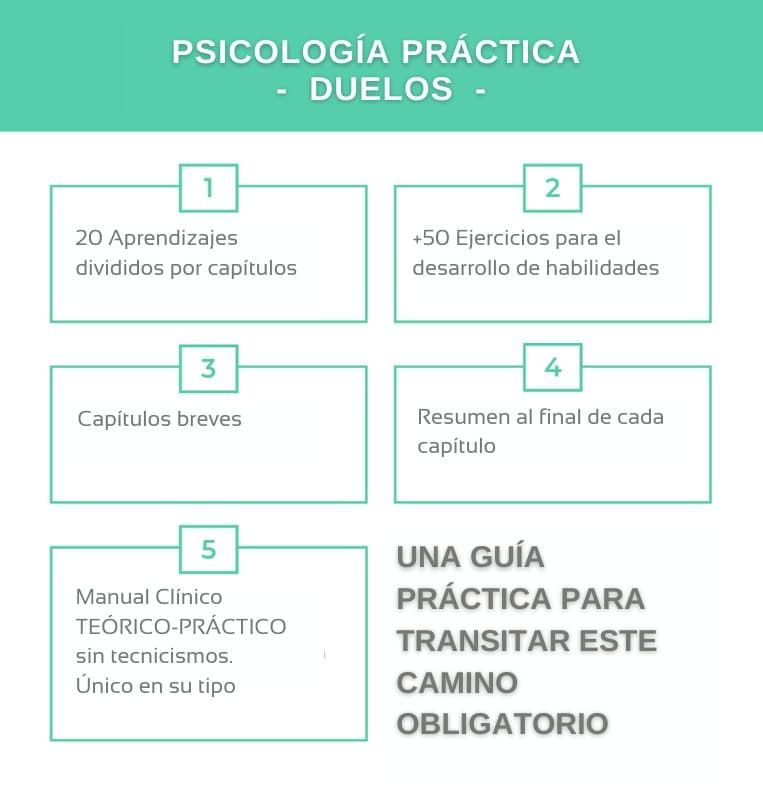 PSICOLOGÍA PRÁCTICA
- DUELOS -

1

20 Aprendizajes divididos por capítulos

2

+50 Ejercicios para el desarrollo de habilidades

3

Capítulos breves

4

Resumen al final de cada capítulo

5

Manual Clínico TEÓRICO-PRÁCTICO sin tecnicismos. Único en su tipo

UNA GUÍA PRÁCTICA PARA TRANSITAR ESTE CAMINO OBLIGATORIO